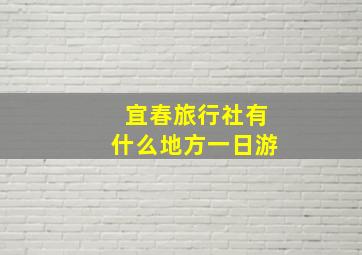 宜春旅行社有
什么地方一日游